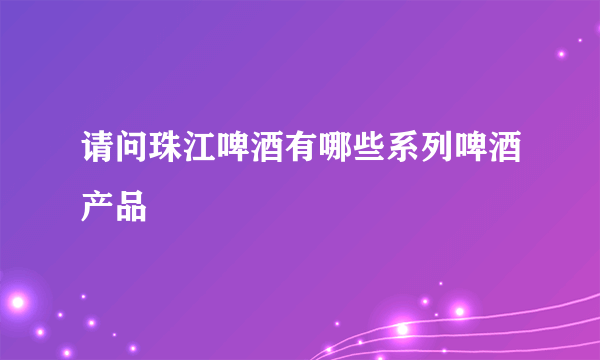 请问珠江啤酒有哪些系列啤酒产品